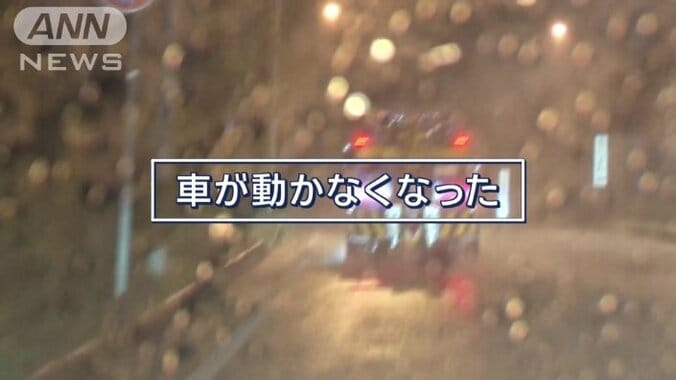 ANN
NEWS

車が動かなくなった